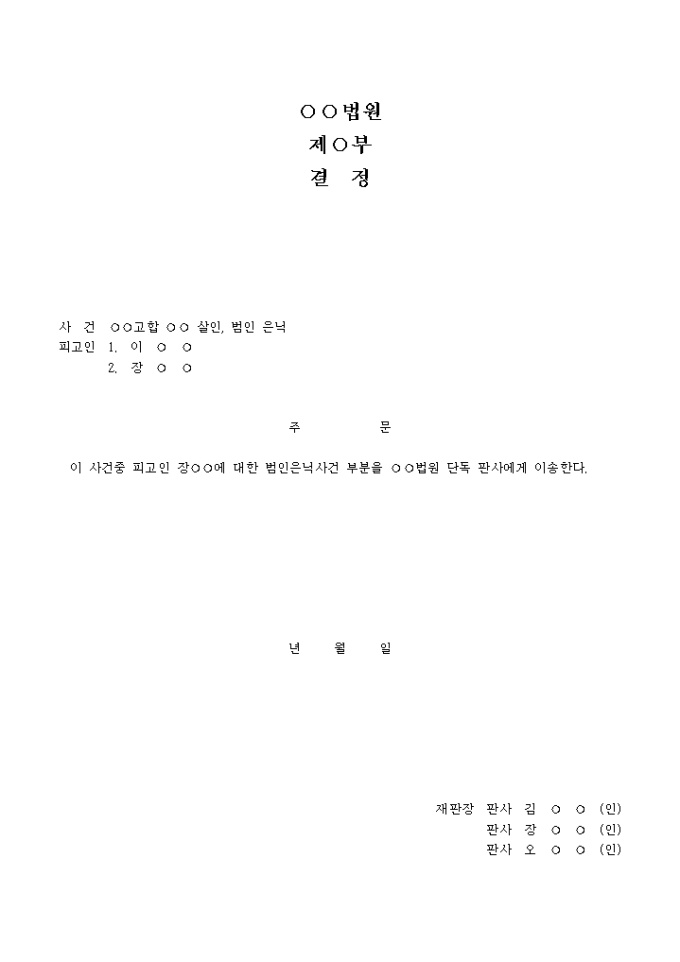 ○○법원
제○부
결 정

사 건 ○○고합 ○○ 살인, 범인 은닉
피고인 1. 이 ○ ○
2. 장 ○ ○

주 문

이 사건중 피고인 장○○에 대한 범인은닉사건 부분을 ○○법원 단독 판사에게 이송한다.

년 월 일

재판장 판사 김 ○ ○ (인)
판사 장 ○ ○ (인)
판사 오 ○ ○ (인)